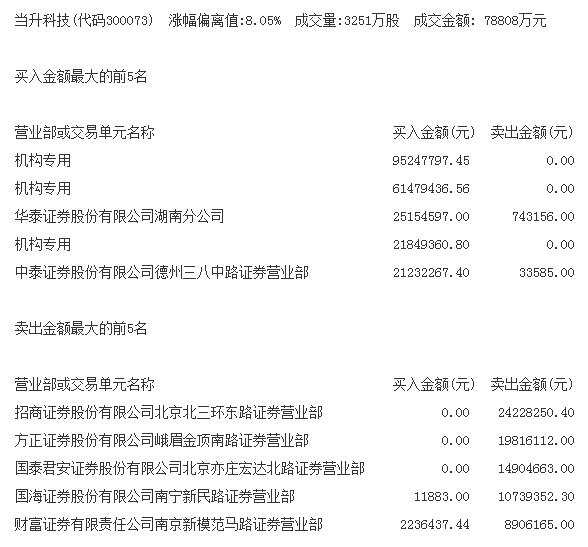 当升科技(代码300073) 涨幅偏离值:8.05% 成交量:3251万股 成交金额: 78808万元

买入金额最大的前5名

| 营业部或交易单元名称 | 买入金额(元) | 卖出金额(元) |
|---|---|---|
| 机构专用 | 95247797.45 | 0.00 |
| 机构专用 | 61479436.56 | 0.00 |
| 华泰证券股份有限公司湖南分公司 | 25154597.00 | 743156.00 |
| 机构专用 | 21849360.80 | 0.00 |
| 中泰证券股份有限公司德州三八中路证券营业部 | 21232267.40 | 33585.00 |

卖出金额最大的前5名

| 营业部或交易单元名称 | 买入金额(元) | 卖出金额(元) |
|---|---|---|
| 招商证券股份有限公司北京北三环东路证券营业部 | 0.00 | 24228250.40 |
| 方正证券股份有限公司峨眉金顶南路证券营业部 | 0.00 | 19816112.00 |
| 国泰君安证券股份有限公司北京亦庄宏达北路证券营业部 | 0.00 | 14904663.00 |
| 国海证券股份有限公司南宁新民路证券营业部 | 11883.00 | 10739352.30 |
| 财富证券有限责任公司南京新模范马路证券营业部 | 2236437.44 | 8906165.00 |